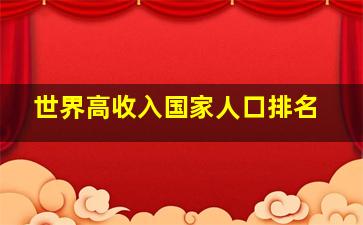 世界高收入国家人口排名